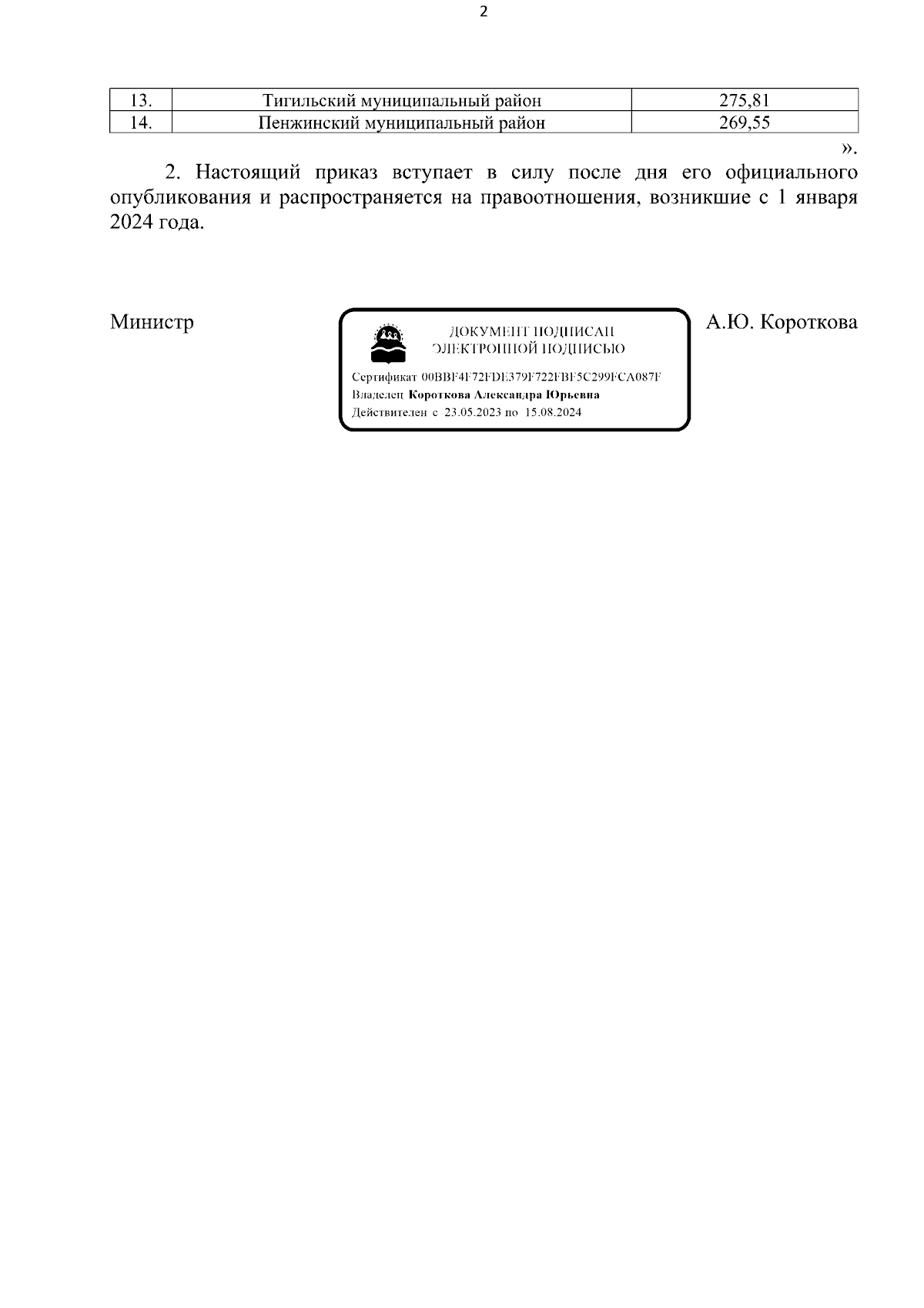 2

| 13. | Тигильский муниципальный район | 275,81 |
|---|---|---|
| 14. | Пенжинский муниципальный район | 269,55 |

».

2. Настоящий приказ вступает в силу после дня его официального опубликования и распространяется на правоотношения, возникшие с 1 января 2024 года.

Министр

ДОКУМЕНТ ПОДПИСАН
ЭЛЕКТРОННОЙ ПОДПИСЬЮ

Сертификат 00BBF4F72FDE379F722FBF5C299FCA087F
Владелец Короткова Александра Юрьевна
Действителен с 23.05.2023 по 15.08.2024

А.Ю. Короткова